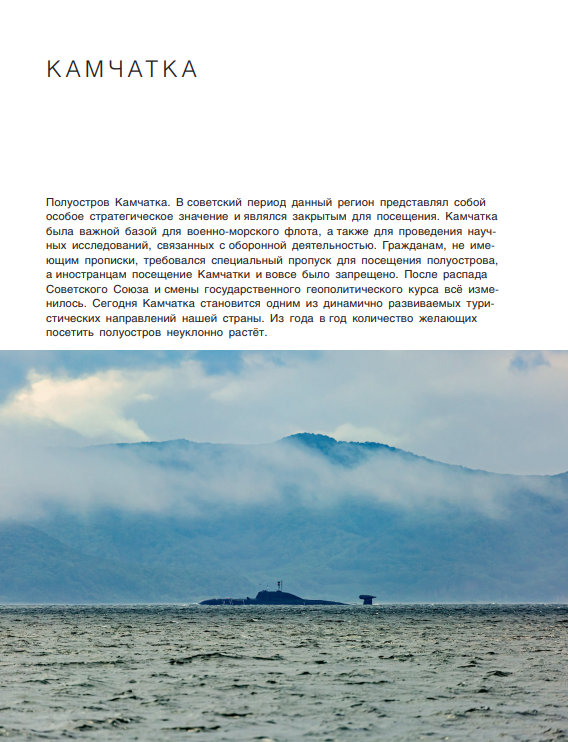 КАМЧАТКА

Полуостров Камчатка. В советский период данный регион представлял собой особое стратегическое значение и являлся закрытым для посещения. Камчатка была важной базой для военно-морского флота, а также для проведения научных исследований, связанных с оборонной деятельностью. Гражданам, не имеющим прописки, требовался специальный пропуск для посещения полуострова, а иностранцам посещение Камчатки и вовсе было запрещено. После распада Советского Союза и смены государственного геополитического курса всё изменилось. Сегодня Камчатка становится одним из динамично развиваемых туристических направлений нашей страны. Из года в год количество желающих посетить полуостров неуклонно растёт.